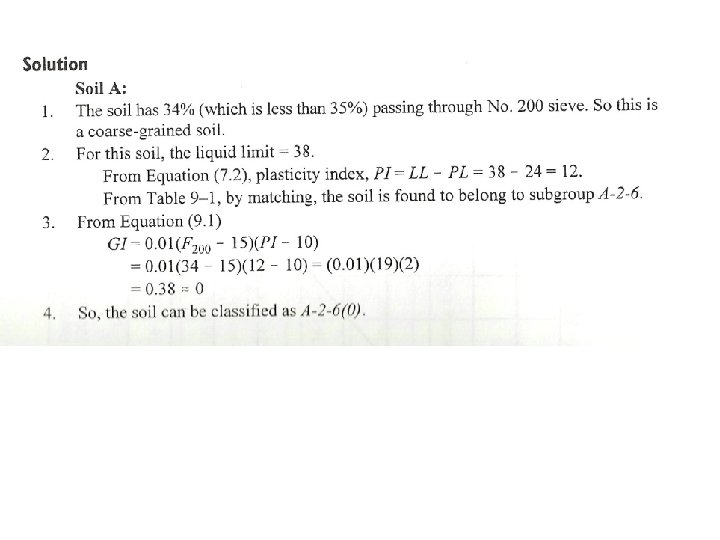 Solution

Soil A:

1. The soil has 34% (which is less than 35%) passing through No. 200 sieve. So this is a coarse-grained soil.

2. For this soil, the liquid limit = 38.

From Equation (7.2), plasticity index, $PI = LL - PL = 38 - 24 = 12$.

From Table 9–1, by matching, the soil is found to belong to subgroup $A$-$2$-$6$.

3. From Equation (9.1)

$GI = 0.01(F_{200} - 15)(PI - 10)$

$= 0.01(34 - 15)(12 - 10) = (0.01)(19)(2)$

$= 0.38 \approx 0$

4. So, the soil can be classified as $A$-$2$-$6(0)$.